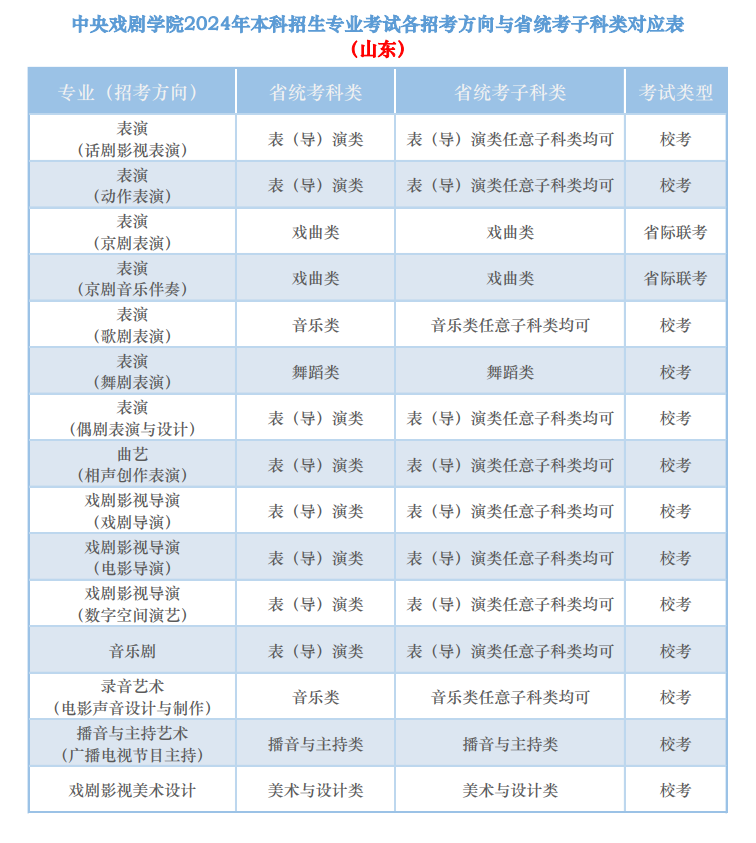 中央戏剧学院2024年本科招生专业考试各招考方向与省统考子科类对应表
（山东）

| 专业（招考方向） | 省统考科类 | 省统考子科类 | 考试类型 |
|---|---|---|---|
| 表演（话剧影视表演） | 表（导）演类 | 表（导）演类任意子科类均可 | 校考 |
| 表演（动作表演） | 表（导）演类 | 表（导）演类任意子科类均可 | 校考 |
| 表演（京剧表演） | 戏曲类 | 戏曲类 | 省际联考 |
| 表演（京剧音乐伴奏） | 戏曲类 | 戏曲类 | 省际联考 |
| 表演（歌剧表演） | 音乐类 | 音乐类任意子科类均可 | 校考 |
| 表演（舞剧表演） | 舞蹈类 | 舞蹈类 | 校考 |
| 表演（偶剧表演与设计） | 表（导）演类 | 表（导）演类任意子科类均可 | 校考 |
| 曲艺（相声创作表演） | 表（导）演类 | 表（导）演类任意子科类均可 | 校考 |
| 戏剧影视导演（戏剧导演） | 表（导）演类 | 表（导）演类任意子科类均可 | 校考 |
| 戏剧影视导演（电影导演） | 表（导）演类 | 表（导）演类任意子科类均可 | 校考 |
| 戏剧影视导演（数字空间演艺） | 表（导）演类 | 表（导）演类任意子科类均可 | 校考 |
| 音乐剧 | 表（导）演类 | 表（导）演类任意子科类均可 | 校考 |
| 录音艺术（电影声音设计与制作） | 音乐类 | 音乐类任意子科类均可 | 校考 |
| 播音与主持艺术（广播电视节目主持） | 播音与主持类 | 播音与主持类 | 校考 |
| 戏剧影视美术设计 | 美术与设计类 | 美术与设计类 | 校考 |